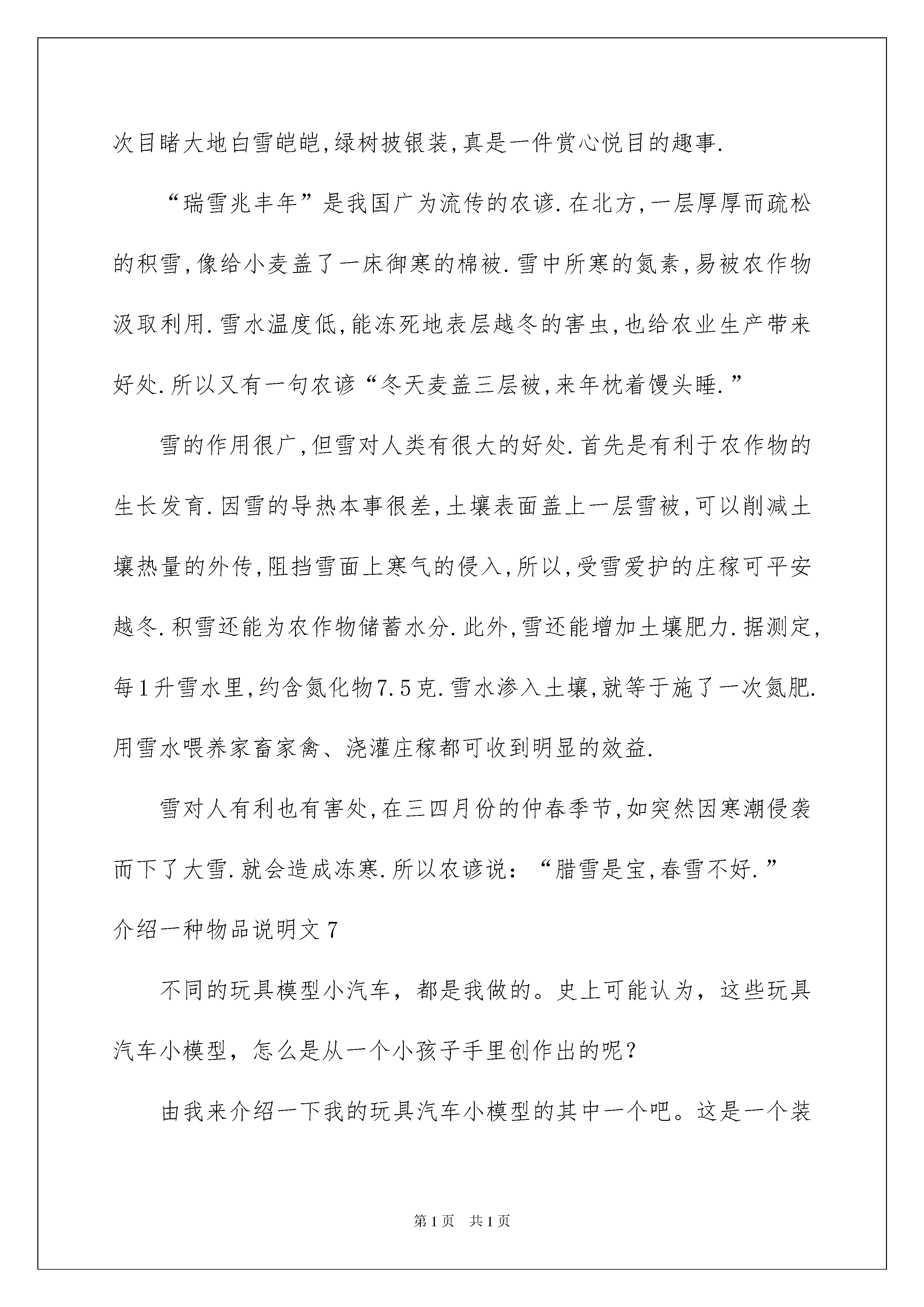 次目睹大地白雪皑皑,绿树披银装,真是一件赏心悦目的趣事.

“瑞雪兆丰年”是我国广为流传的农谚.在北方,一层厚厚而疏松的积雪,像给小麦盖了一床御寒的棉被.雪中所寒的氮素,易被农作物汲取利用.雪水温度低,能冻死地表层越冬的害虫,也给农业生产带来好处.所以又有一句农谚“冬天麦盖三层被,来年枕着馒头睡.”

雪的作用很广,但雪对人类有很大的好处.首先是有利于农作物的生长发育.因雪的导热本事很差,土壤表面盖上一层雪被,可以削减土壤热量的外传,阻挡雪面上寒气的侵入,所以,受雪爱护的庄稼可平安越冬.积雪还能为农作物储蓄水分.此外,雪还能增加土壤肥力.据测定,每1升雪水里,约含氮化物7.5克.雪水渗入土壤,就等于施了一次氮肥.用雪水喂养家畜家禽、浇灌庄稼都可收到明显的效益.

雪对人有利也有害处,在三四月份的仲春季节,如突然因寒潮侵袭而下了大雪.就会造成冻寒.所以农谚说:“腊雪是宝,春雪不好.”

介绍一种物品说明文7

不同的玩具模型小汽车,都是我做的。史上可能认为,这些玩具汽车小模型,怎么是从一个小孩子手里创作出的呢?

由我来介绍一下我的玩具汽车小模型的其中一个吧。这是一个装

第1页 共1页